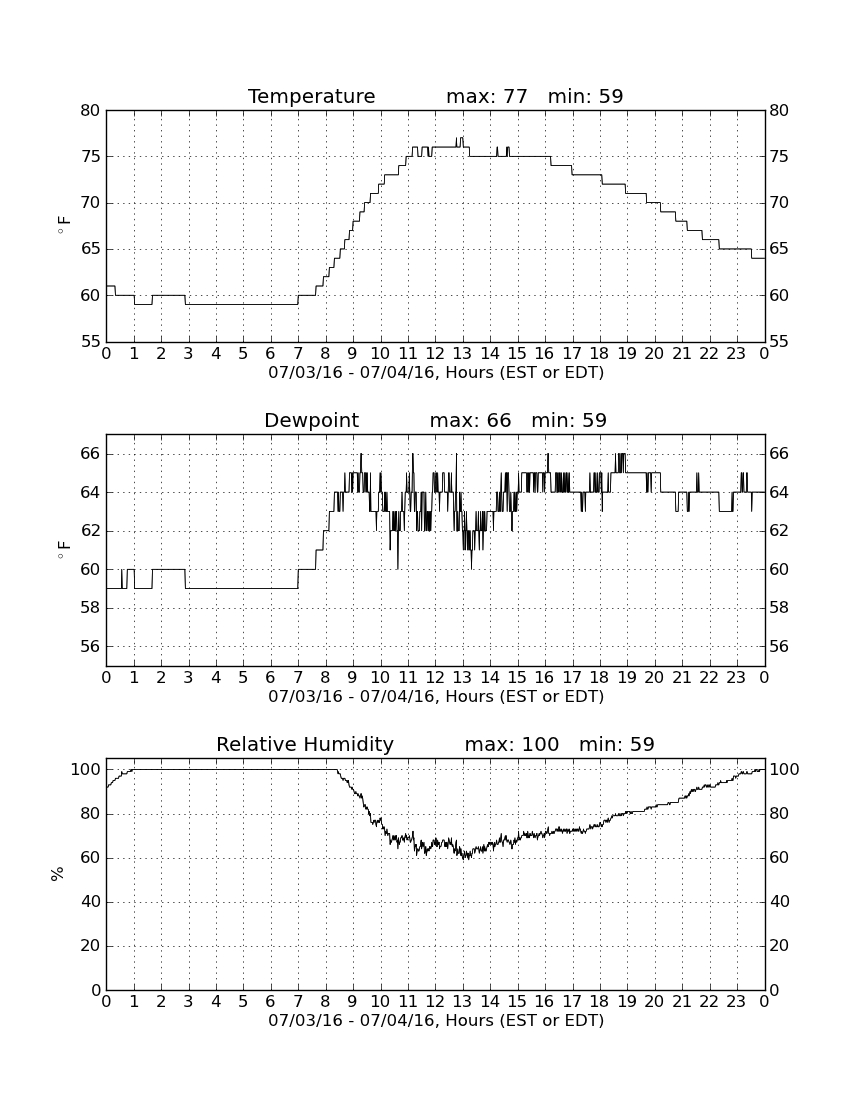 Temperature max: 77 min: 59

80 75 70 65 60 55

$^\circ$F

80 75 70 65 60 55

0 1 2 3 4 5 6 7 8 9 10 11 12 13 14 15 16 17 18 19 20 21 22 23 0

07/03/16 - 07/04/16, Hours (EST or EDT)

Dewpoint max: 66 min: 59

66 64 62 60 58 56

$^\circ$F

66 64 62 60 58 56

0 1 2 3 4 5 6 7 8 9 10 11 12 13 14 15 16 17 18 19 20 21 22 23 0

07/03/16 - 07/04/16, Hours (EST or EDT)

Relative Humidity max: 100 min: 59

100 80 60 40 20 0

%

100 80 60 40 20 0

0 1 2 3 4 5 6 7 8 9 10 11 12 13 14 15 16 17 18 19 20 21 22 23 0

07/03/16 - 07/04/16, Hours (EST or EDT)